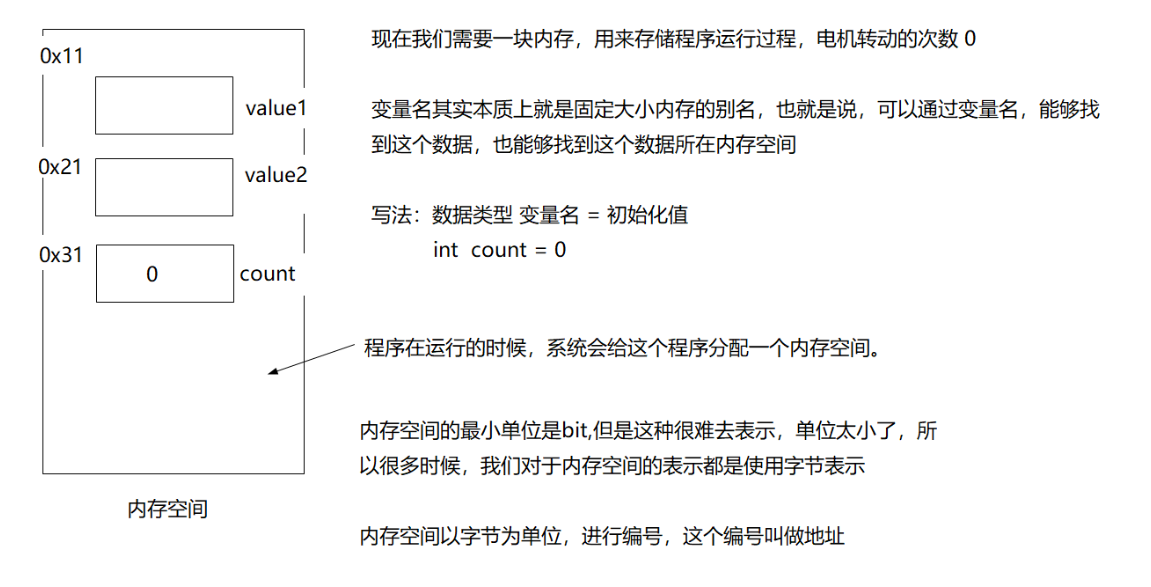 0x11

value1

0x21

value2

0x31

0

count

内存空间

现在我们需要一块内存，用来存储程序运行过程，电机转动的次数 0

变量名其实本质上就是固定大小内存的别名，也就是说，可以通过变量名，能够找到这个数据，也能够找到这个数据所在内存空间

写法：数据类型 变量名 = 初始化值
int count = 0

程序在运行的时候，系统会给这个程序分配一个内存空间。

内存空间的最小单位是bit,但是这种很难去表示，单位太小了，所以很多时候，我们对于内存空间的表示都是使用字节表示

内存空间以字节为单位，进行编号，这个编号叫做地址